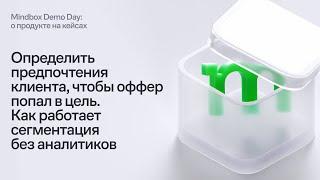 Mindbox Demo Day:
о продукте на кейсах

Определить предпочтения клиента, чтобы оффер попал в цель. Как работает сегментация без аналитиков